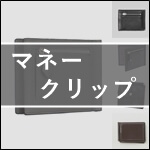 マネー
クリップ